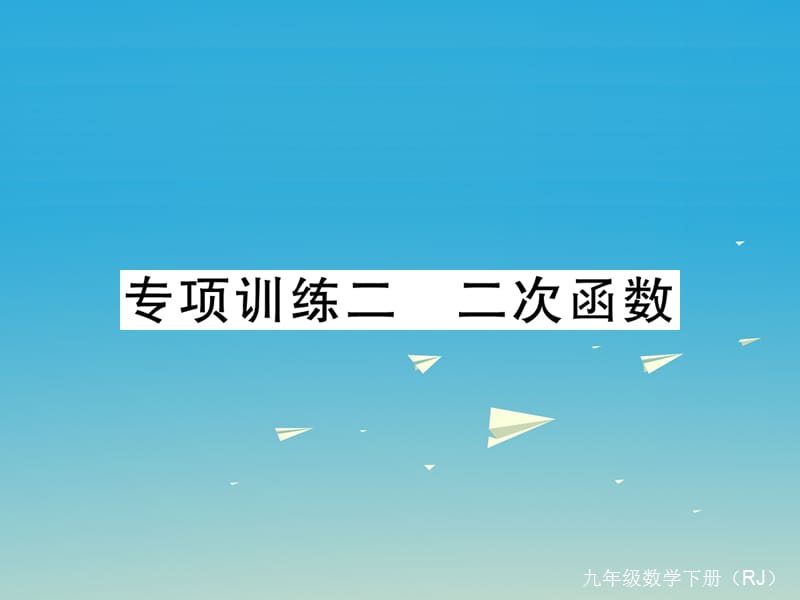 专项训练二　二次函数

九年级数学下册（RJ）